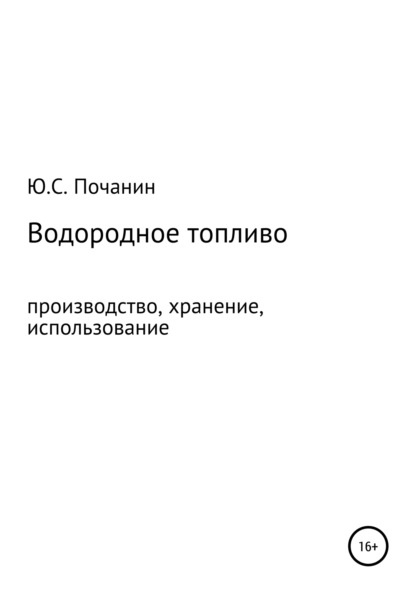 Ю.С. Почанин

Водородное топливо

производство, хранение, использование

16+